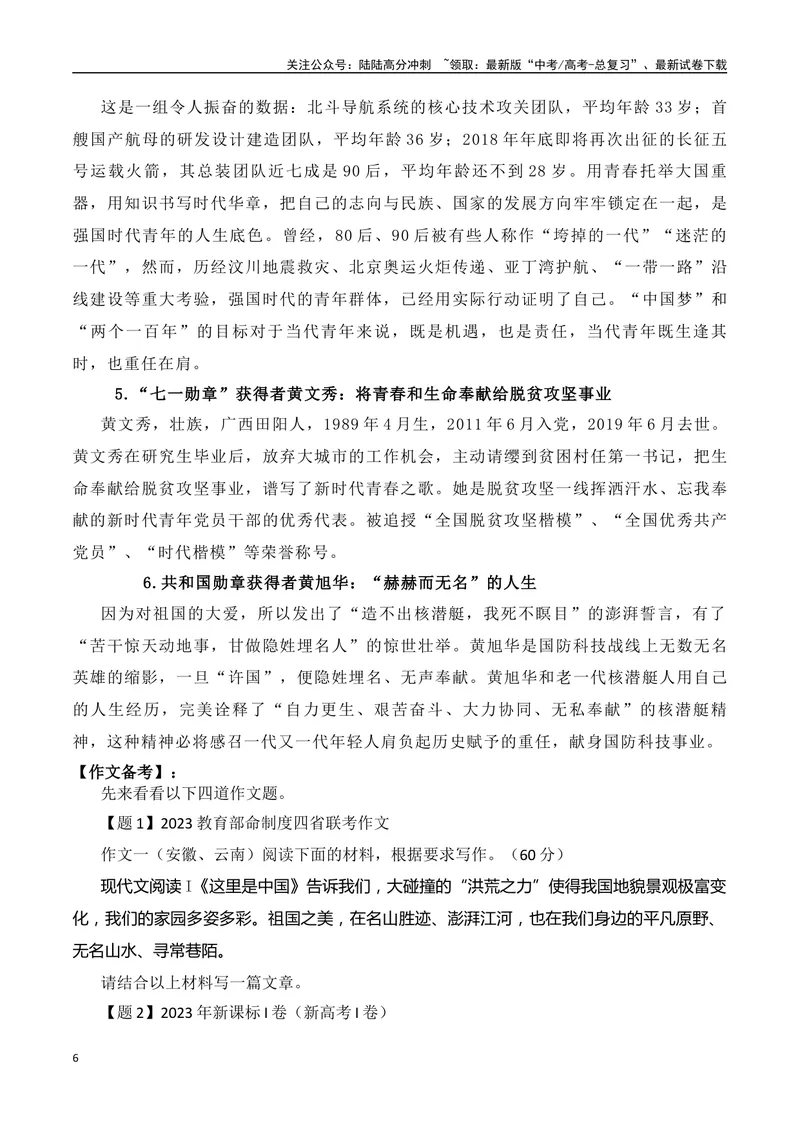 关注公众号：陆陆高分冲刺 ~领取：最新版“中考/高考-总复习”、最新试卷下载

这是一组令人振奋的数据：北斗导航系统的核心技术攻关团队，平均年龄33岁；首艘国产航母的研发设计建造团队，平均年龄36岁；2018年年底即将再次出征的长征五号运载火箭，其总装团队近七成是90后，平均年龄还不到28岁。用青春托举大国重器，用知识书写时代华章，把自己的志向与民族、国家的发展方向牢牢锁定在一起，是强国时代青年的人生底色。曾经，80后、90后被有些人称作“垮掉的一代”“迷茫的一代”，然而，历经汶川地震救灾、北京奥运火炬传递、亚丁湾护航、“一带一路”沿线建设等重大考验，强国时代的青年群体，已经用实际行动证明了自己。“中国梦”和“两个一百年”的目标对于当代青年来说，既是机遇，也是责任，当代青年既生逢其时，也重任在肩。

5.“七一勋章”获得者黄文秀：将青春和生命奉献给脱贫攻坚事业

黄文秀，壮族，广西田阳人，1989年4月生，2011年6月入党，2019年6月去世。黄文秀在研究生毕业后，放弃大城市的工作机会，主动请缨到贫困村任第一书记，把生命奉献给脱贫攻坚事业，谱写了新时代青春之歌。她是脱贫攻坚一线挥洒汗水、忘我奉献的新时代青年党员干部的优秀代表。被追授“全国脱贫攻坚楷模”、“全国优秀共产党员”、“时代楷模”等荣誉称号。

6.共和国勋章获得者黄旭华：“赫赫而无名”的人生

因为对祖国的大爱，所以发出了“造不出核潜艇，我死不瞑目”的澎湃誓言，有了“苦干惊天动地事，甘做隐姓埋名人”的惊世壮举。黄旭华是国防科技战线上无数无名英雄的缩影，一旦“许国”，便隐姓埋名、无声奉献。黄旭华和老一代核潜艇人用自己的人生经历，完美诠释了“自力更生、艰苦奋斗、大力协同、无私奉献”的核潜艇精神，这种精神必将感召一代又一代年轻人肩负起历史赋予的重任，献身国防科技事业。

【作文备考】：

先来看看以下四道作文题。

【题1】2023教育部命制度四省联考作文

作文一（安徽、云南）阅读下面的材料，根据要求写作。（60分）

现代文阅读Ⅰ《这里是中国》告诉我们，大碰撞的“洪荒之力”使得我国地貌景观极富变化，我们的家园多姿多彩。祖国之美，在名山胜迹、澎湃江河，也在我们身边的平凡原野、无名山水、寻常巷陌。

请结合以上材料写一篇文章。

【题2】2023年新课标Ⅰ卷（新高考Ⅰ卷）

6